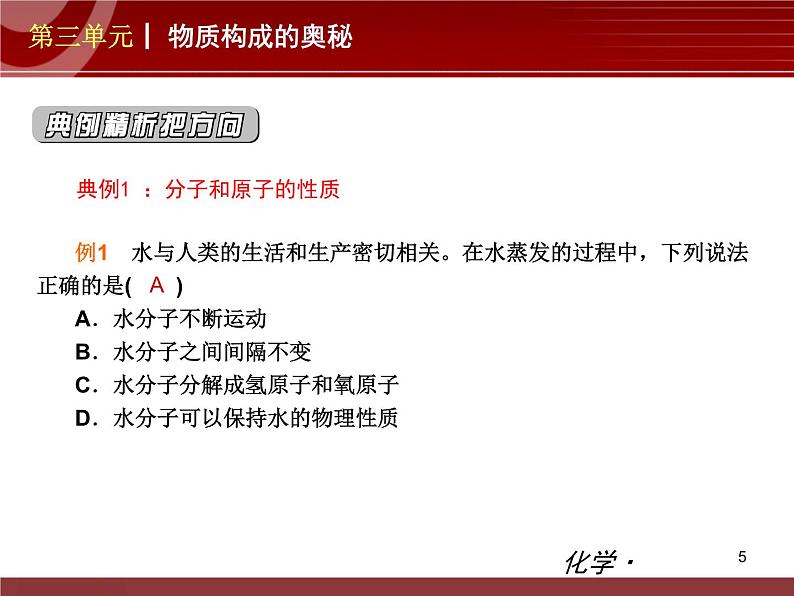 第三单元 | 物质构成的奥秘

典例精析把方向

典例1 ：分子和原子的性质

例1 水与人类的生活和生产密切相关。在水蒸发的过程中，下列说法正确的是( A )

A．水分子不断运动

B．水分子之间间隔不变

C．水分子分解成氢原子和氧原子

D．水分子可以保持水的物理性质

化学·

5